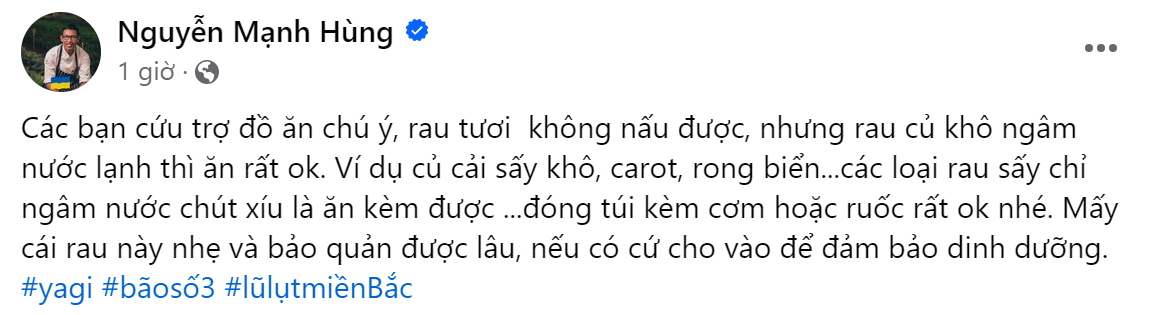 Nguyễn Mạnh Hùng
1 giờ ·

Các bạn cứu trợ đồ ăn chú ý, rau tươi  không nấu được, nhưng rau củ khô ngâm nước lạnh thì ăn rất ok. Ví dụ củ cải sấy khô, carot, rong biển...các loại rau sấy chỉ ngâm nước chút xíu là ăn kèm được ...đóng túi kèm cơm hoặc ruốc rất ok nhé. Mấy cái rau này nhẹ và bảo quản được lâu, nếu có cứ cho vào để đảm bảo dinh dưỡng.
#yagi #bãosố3 #lũlụtmiềnBắc